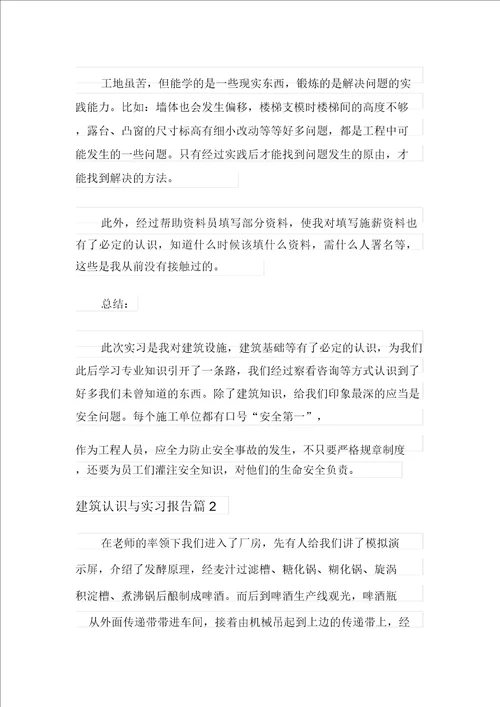 工地虽苦，但能学的是一些现实东西，锻炼的是解决问题的实践能力。比如：墙体也会发生偏移，楼梯支模时楼梯间的高度不够，露台、凸窗的尺寸标高有细小改动等等好多问题，都是工程中可能发生的一些问题。只有经过实践后才能找到问题发生的原由，才能找到解决的方法。

此外，经过帮助资料员填写部分资料，使我对填写施薪资料也有了必定的认识，知道什么时候该填什么资料，需什么人署名等，这些是我从前没有接触过的。

总结：

此次实习是我对建筑设施，建筑基础等有了必定的认识，为我们此后学习专业知识引开了一条路，我们经过察看咨询等方式认识到了好多我们未曾知道的东西。除了建筑知识，给我们印象最深的应当是安全问题。每个施工单位都有口号“安全第一”，

作为工程人员，应全力防止安全事故的发生，不只要严格规章制度，还要为员工们灌注安全知识，对他们的生命安全负责。

建筑认识与实习报告篇 2

在老师的率领下我们进入了厂房，先有人给我们讲了模拟演示屏，介绍了发酵原理，经麦汁过滤槽、糖化锅、糊化锅、旋涡积淀槽、煮沸锅后酿制成啤酒。而后到啤酒生产线观光，啤酒瓶从外面传递带带进车间，接着由机械吊起到上边的传递带上，经